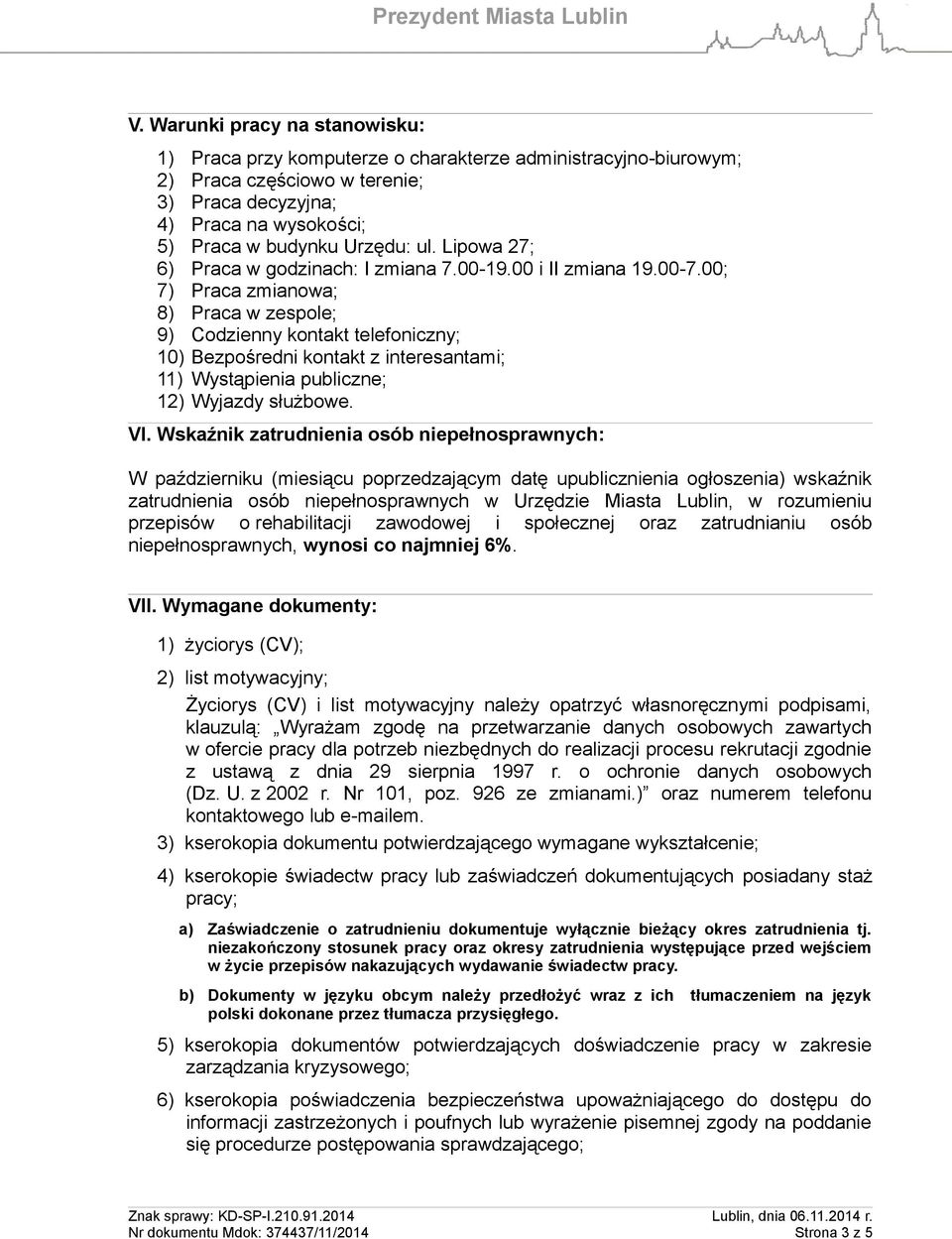 Prezydent Miasta Lublin

V. Warunki pracy na stanowisku:

1) Praca przy komputerze o charakterze administracyjno-biurowym;
2) Praca częściowo w terenie;
3) Praca decyzyjna;
4) Praca na wysokości;
5) Praca w budynku Urzędu: ul. Lipowa 27;
6) Praca w godzinach: I zmiana 7.00-19.00 i II zmiana 19.00-7.00;
7) Praca zmianowa;
8) Praca w zespole;
9) Codzienny kontakt telefoniczny;
10) Bezpośredni kontakt z interesantami;
11) Wystąpienia publiczne;
12) Wyjazdy służbowe.

VI. Wskaźnik zatrudnienia osób niepełnosprawnych:

W październiku (miesiącu poprzedzającym datę upublicznienia ogłoszenia) wskaźnik zatrudnienia osób niepełnosprawnych w Urzędzie Miasta Lublin, w rozumieniu przepisów o rehabilitacji zawodowej i społecznej oraz zatrudnianiu osób niepełnosprawnych, wynosi co najmniej 6%.

VII. Wymagane dokumenty:

1) życiorys (CV);

2) list motywacyjny;

Życiorys (CV) i list motywacyjny należy opatrzyć własnoręcznymi podpisami, klauzulą: „Wyrażam zgodę na przetwarzanie danych osobowych zawartych w ofercie pracy dla potrzeb niezbędnych do realizacji procesu rekrutacji zgodnie z ustawą z dnia 29 sierpnia 1997 r. o ochronie danych osobowych (Dz. U. z 2002 r. Nr 101, poz. 926 ze zmianami.)” oraz numerem telefonu kontaktowego lub e-mailem.

3) kserokopia dokumentu potwierdzającego wymagane wykształcenie;

4) kserokopie świadectw pracy lub zaświadczeń dokumentujących posiadany staż pracy;

a) Zaświadczenie o zatrudnieniu dokumentuje wyłącznie bieżący okres zatrudnienia tj. niezakończony stosunek pracy oraz okresy zatrudnienia występujące przed wejściem w życie przepisów nakazujących wydawanie świadectw pracy.

b) Dokumenty w języku obcym należy przedłożyć wraz z ich tłumaczeniem na język polski dokonane przez tłumacza przysięgłego.

5) kserokopia dokumentów potwierdzających doświadczenie pracy w zakresie zarządzania kryzysowego;

6) kserokopia poświadczenia bezpieczeństwa upoważniającego do dostępu do informacji zastrzeżonych i poufnych lub wyrażenie pisemnej zgody na poddanie się procedurze postępowania sprawdzającego;

Znak sprawy: KD-SP-I.210.91.2014
Nr dokumentu Mdok: 374437/11/2014
Lublin, dnia 06.11.2014 r.
Strona 3 z 5